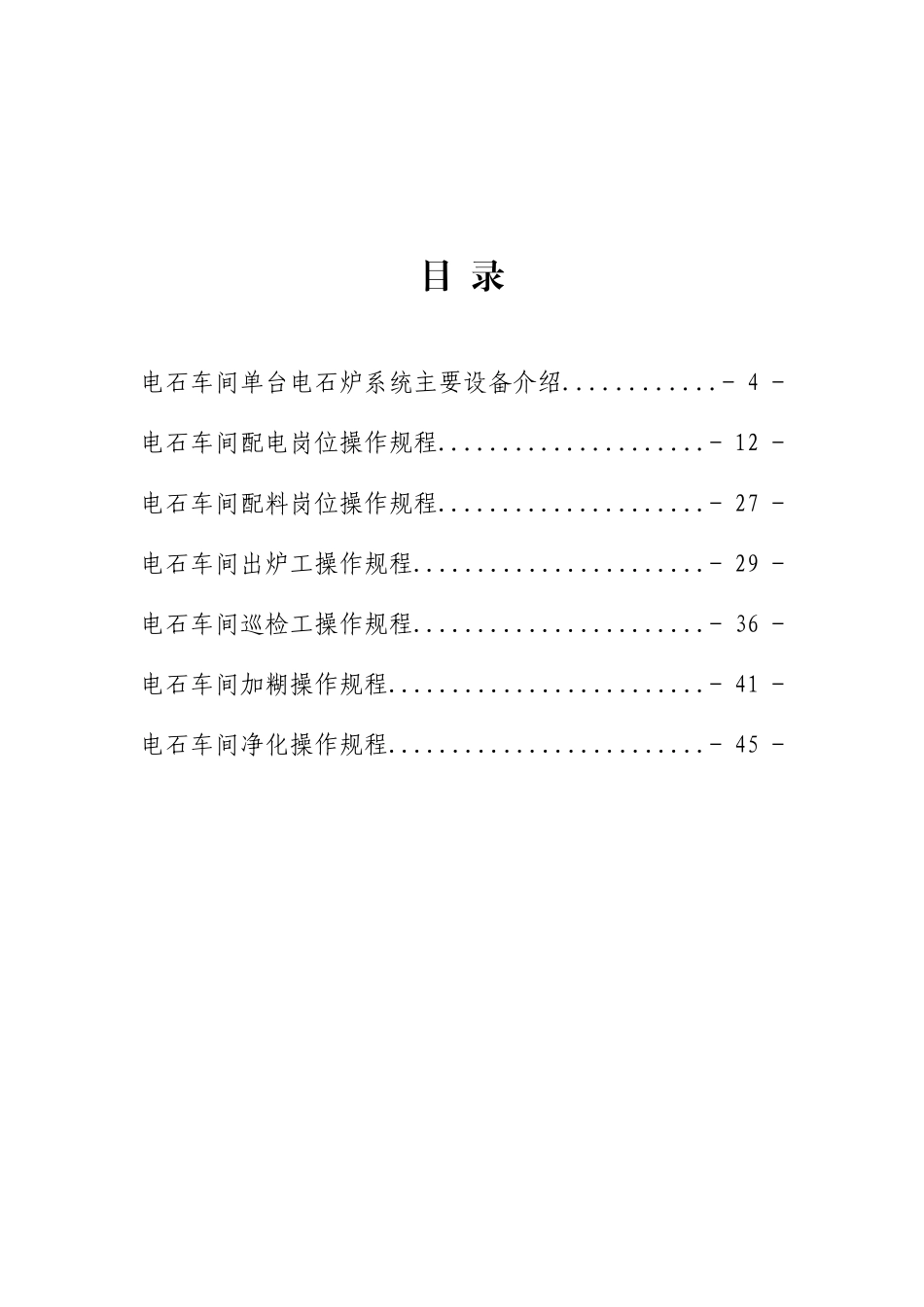 目 录

电石车间单台电石炉系统主要设备介绍............- 4 -

电石车间配电岗位操作规程.....................- 12 -

电石车间配料岗位操作规程.....................- 27 -

电石车间出炉工操作规程.......................- 29 -

电石车间巡检工操作规程.......................- 36 -

电石车间加糊操作规程.........................- 41 -

电石车间净化操作规程.........................- 45 -